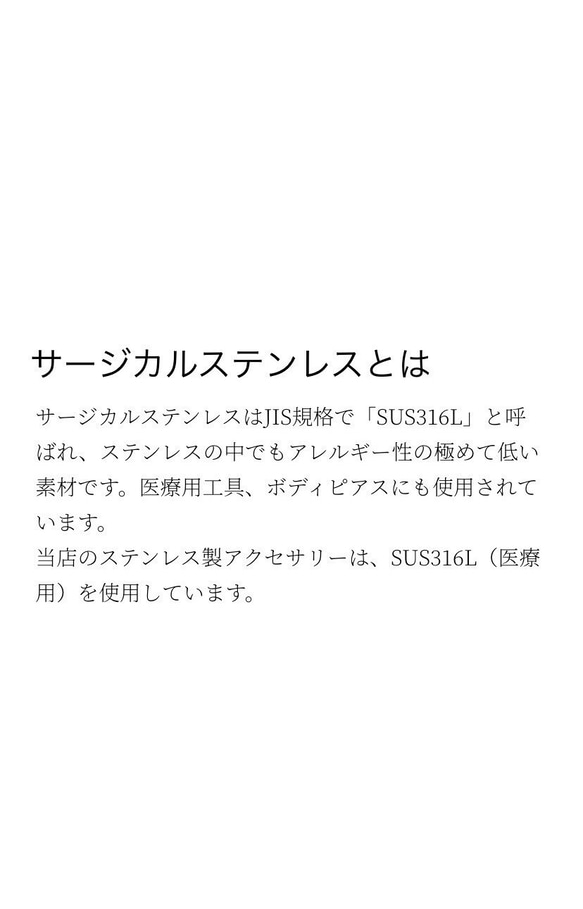 サージカルステンレスとは

サージカルステンレスはJIS規格で「SUS316L」と呼ばれ、ステンレスの中でもアレルギー性の極めて低い素材です。医療用工具、ボディピアスにも使用されています。
当店のステンレス製アクセサリーは、SUS316L（医療用）を使用しています。